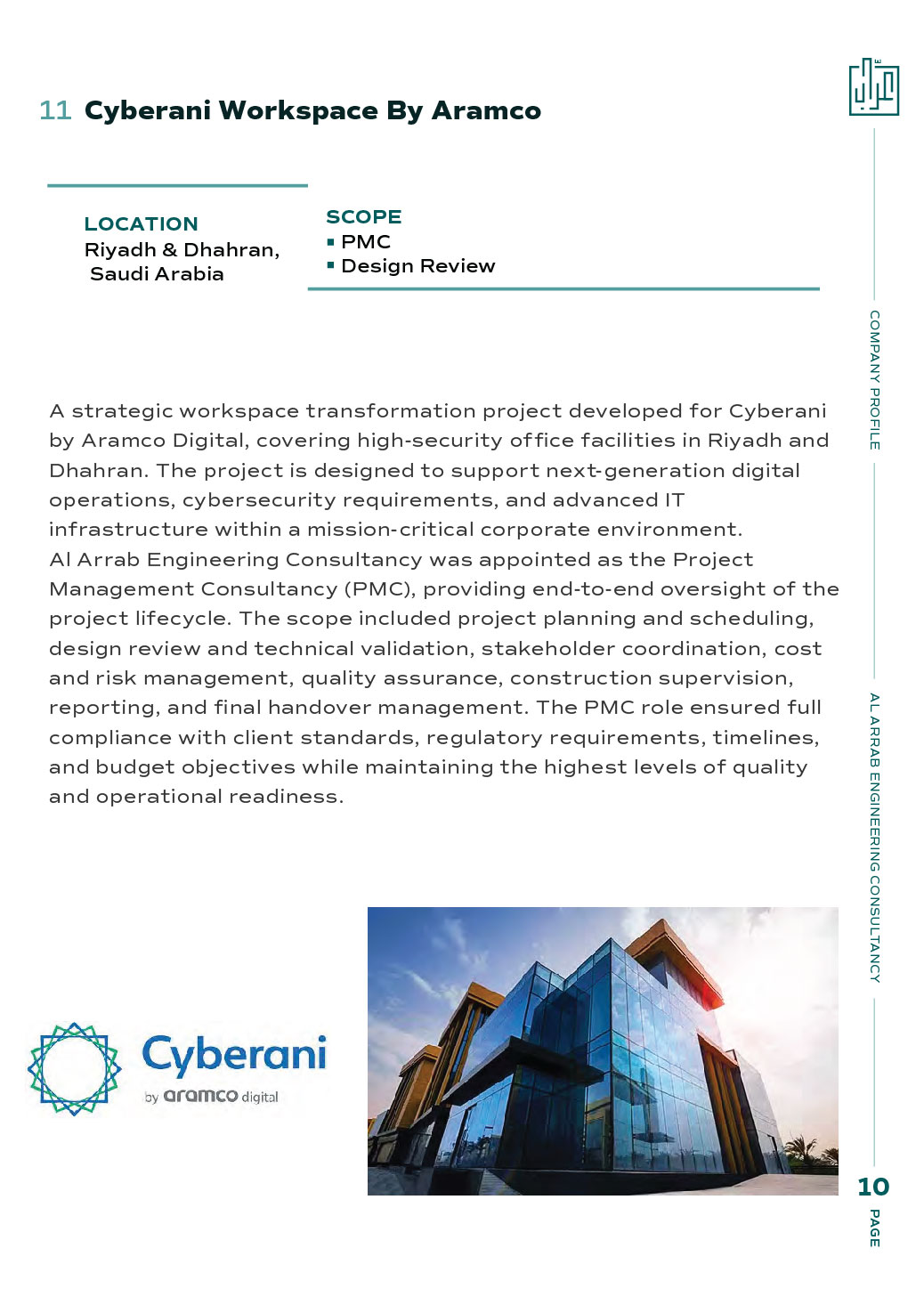 11 Cyberani Workspace By Aramco

LOCATION
Riyadh & Dhahran, Saudi Arabia

SCOPE
▪ PMC
▪ Design Review

A strategic workspace transformation project developed for Cyberani by Aramco Digital, covering high-security office facilities in Riyadh and Dhahran. The project is designed to support next-generation digital operations, cybersecurity requirements, and advanced IT infrastructure within a mission-critical corporate environment.
Al Arrab Engineering Consultancy was appointed as the Project Management Consultancy (PMC), providing end-to-end oversight of the project lifecycle. The scope included project planning and scheduling, design review and technical validation, stakeholder coordination, cost and risk management, quality assurance, construction supervision, reporting, and final handover management. The PMC role ensured full compliance with client standards, regulatory requirements, timelines, and budget objectives while maintaining the highest levels of quality and operational readiness.

Cyberani
by aramco digital

COMPANY PROFILE
AL ARRAB ENGINEERING CONSULTANCY
10
PAGE